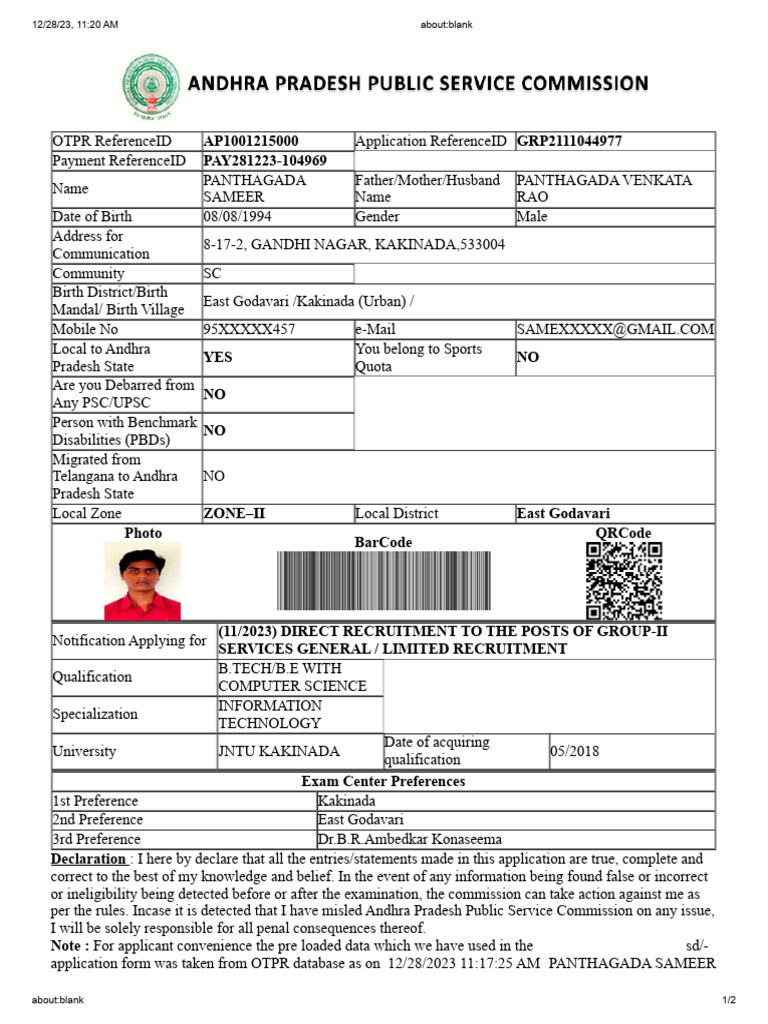 12/28/23, 11:20 AM about:blank

ANDHRA PRADESH PUBLIC SERVICE COMMISSION

| OTPR ReferenceID | AP1001215000 | Application ReferenceID | GRP2111044977 |
|---|---|---|---|
| Payment ReferenceID | PAY281223-104969 | | |
| Name | PANTHAGADA SAMEER | Father/Mother/Husband Name | PANTHAGADA VENKATA RAO |
| Date of Birth | 08/08/1994 | Gender | Male |
| Address for Communication | 8-17-2, GANDHI NAGAR, KAKINADA,533004 | | |
| Community | SC | | |
| Birth District/Birth Mandal/ Birth Village | East Godavari /Kakinada (Urban) / | | |
| Mobile No | 95XXXXX457 | e-Mail | SAMEXXXXX@GMAIL.COM |
| Local to Andhra Pradesh State | YES | You belong to Sports Quota | NO |
| Are you Debarred from Any PSC/UPSC | NO | | |
| Person with Benchmark Disabilities (PBDs) | NO | | |
| Migrated from Telangana to Andhra Pradesh State | NO | | |
| Local Zone | ZONE–II | Local District | East Godavari |

Photo BarCode QRCode

| Notification Applying for | (11/2023) DIRECT RECRUITMENT TO THE POSTS OF GROUP-II SERVICES GENERAL / LIMITED RECRUITMENT | | |
|---|---|---|---|
| Qualification | B.TECH/B.E WITH COMPUTER SCIENCE | | |
| Specialization | INFORMATION TECHNOLOGY | | |
| University | JNTU KAKINADA | Date of acquiring qualification | 05/2018 |

Exam Center Preferences

| 1st Preference | Kakinada |
|---|---|
| 2nd Preference | East Godavari |
| 3rd Preference | Dr.B.R.Ambedkar Konaseema |

Declaration : I here by declare that all the entries/statements made in this application are true, complete and correct to the best of my knowledge and belief. In the event of any information being found false or incorrect or ineligibility being detected before or after the examination, the commission can take action against me as per the rules. Incase it is detected that I have misled Andhra Pradesh Public Service Commission on any issue, I will be solely responsible for all penal consequences thereof.
Note : For applicant convenience the pre loaded data which we have used in the application form was taken from OTPR database as on 12/28/2023 11:17:25 AM sd/- PANTHAGADA SAMEER

about:blank 1/2